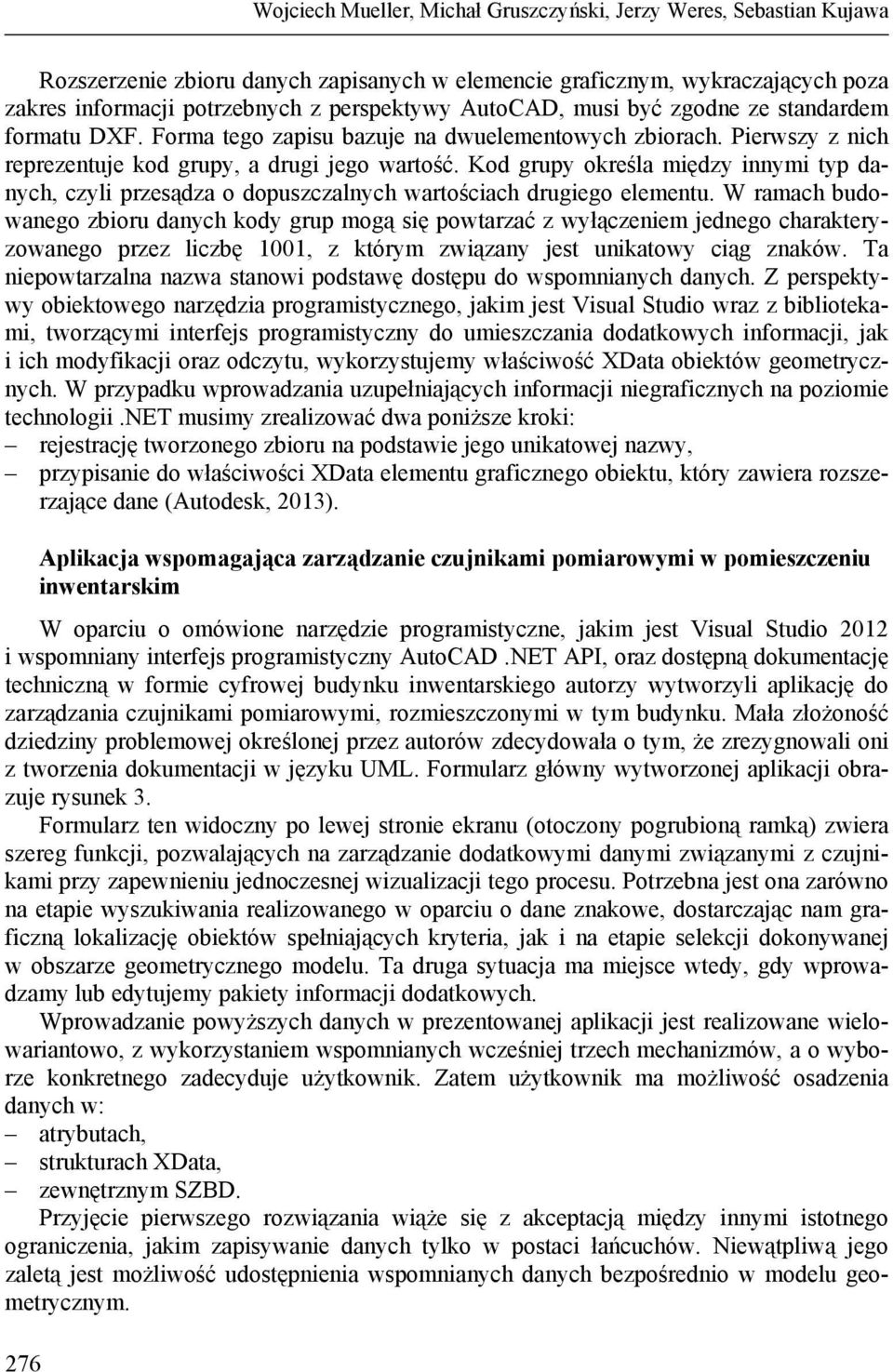 Wojciech Mueller, Michał Gruszczyński, Jerzy Weres, Sebastian Kujawa

Rozszerzenie zbioru danych zapisanych w elemencie graficznym, wykraczających poza zakres informacji potrzebnych z perspektywy AutoCAD, musi być zgodne ze standardem formatu DXF. Forma tego zapisu bazuje na dwuelementowych zbiorach. Pierwszy z nich reprezentuje kod grupy, a drugi jego wartość. Kod grupy określa między innymi typ danych, czyli przesądza o dopuszczalnych wartościach drugiego elementu. W ramach budowanego zbioru danych kody grup mogą się powtarzać z wyłączeniem jednego charakteryzowanego przez liczbę 1001, z którym związany jest unikatowy ciąg znaków. Ta niepowtarzalna nazwa stanowi podstawę dostępu do wspomnianych danych. Z perspektywy obiektowego narzędzia programistycznego, jakim jest Visual Studio wraz z bibliotekami, tworzącymi interfejs programistyczny do umieszczania dodatkowych informacji, jak i ich modyfikacji oraz odczytu, wykorzystujemy właściwość XData obiektów geometrycznych. W przypadku wprowadzania uzupełniających informacji niegraficznych na poziomie technologii .NET musimy zrealizować dwa poniższe kroki:
– rejestrację tworzonego zbioru na podstawie jego unikatowej nazwy,
– przypisanie do właściwości XData elementu graficznego obiektu, który zawiera rozszerzające dane (Autodesk, 2013).

Aplikacja wspomagająca zarządzanie czujnikami pomiarowymi w pomieszczeniu inwentarskim

W oparciu o omówione narzędzie programistyczne, jakim jest Visual Studio 2012 i wspomniany interfejs programistyczny AutoCAD .NET API, oraz dostępną dokumentację techniczną w formie cyfrowej budynku inwentarskiego autorzy wytworzyli aplikację do zarządzania czujnikami pomiarowymi, rozmieszczonymi w tym budynku. Mała złożoność dziedziny problemowej określonej przez autorów zdecydowała o tym, że zrezygnowali oni z tworzenia dokumentacji w języku UML. Formularz główny wytworzonej aplikacji obrazuje rysunek 3.

Formularz ten widoczny po lewej stronie ekranu (otoczony pogrubioną ramką) zwiera szereg funkcji, pozwalających na zarządzanie dodatkowymi danymi związanymi z czujnikami przy zapewnieniu jednoczesnej wizualizacji tego procesu. Potrzebna jest ona zarówno na etapie wyszukiwania realizowanego w oparciu o dane znakowe, dostarczając nam graficzną lokalizację obiektów spełniających kryteria, jak i na etapie selekcji dokonywanej w obszarze geometrycznego modelu. Ta druga sytuacja ma miejsce wtedy, gdy wprowadzamy lub edytujemy pakiety informacji dodatkowych.

Wprowadzanie powyższych danych w prezentowanej aplikacji jest realizowane wielowariantowo, z wykorzystaniem wspomnianych wcześniej trzech mechanizmów, a o wyborze konkretnego zadecyduje użytkownik. Zatem użytkownik ma możliwość osadzenia danych w:
– atrybutach,
– strukturach XData,
– zewnętrznym SZBD.

Przyjęcie pierwszego rozwiązania wiąże się z akceptacją między innymi istotnego ograniczenia, jakim zapisywanie danych tylko w postaci łańcuchów. Niewątpliwą jego zaletą jest możliwość udostępnienia wspomnianych danych bezpośrednio w modelu geometrycznym.

276